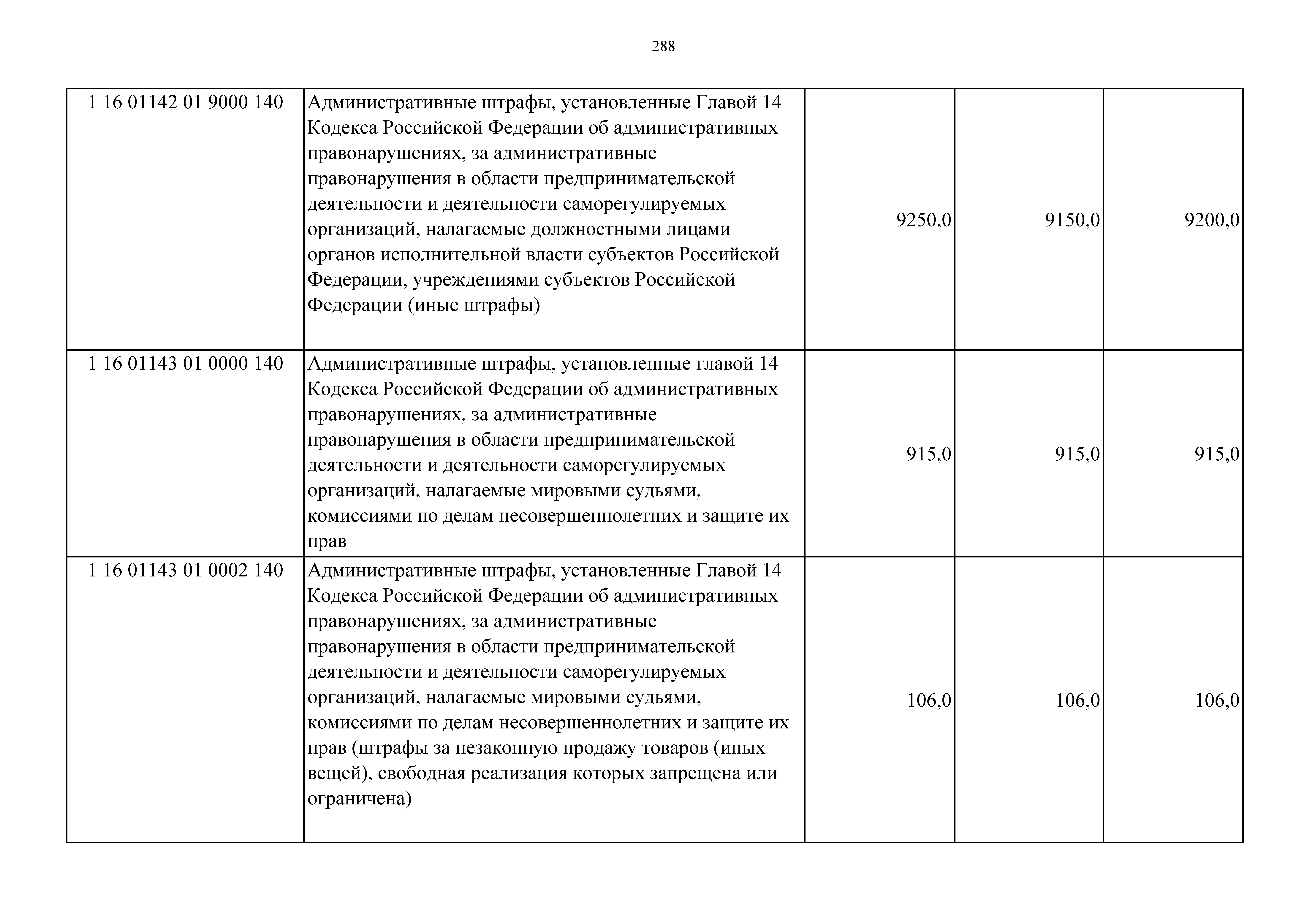 288

| | | | | |
|---|---|---|---|---|
| 1 16 01142 01 9000 140 | Административные штрафы, установленные Главой 14 Кодекса Российской Федерации об административных правонарушениях, за административные правонарушения в области предпринимательской деятельности и деятельности саморегулируемых организаций, налагаемые должностными лицами органов исполнительной власти субъектов Российской Федерации, учреждениями субъектов Российской Федерации (иные штрафы) | 9250,0 | 9150,0 | 9200,0 |
| 1 16 01143 01 0000 140 | Административные штрафы, установленные главой 14 Кодекса Российской Федерации об административных правонарушениях, за административные правонарушения в области предпринимательской деятельности и деятельности саморегулируемых организаций, налагаемые мировыми судьями, комиссиями по делам несовершеннолетних и защите их прав | 915,0 | 915,0 | 915,0 |
| 1 16 01143 01 0002 140 | Административные штрафы, установленные Главой 14 Кодекса Российской Федерации об административных правонарушениях, за административные правонарушения в области предпринимательской деятельности и деятельности саморегулируемых организаций, налагаемые мировыми судьями, комиссиями по делам несовершеннолетних и защите их прав (штрафы за незаконную продажу товаров (иных вещей), свободная реализация которых запрещена или ограничена) | 106,0 | 106,0 | 106,0 |